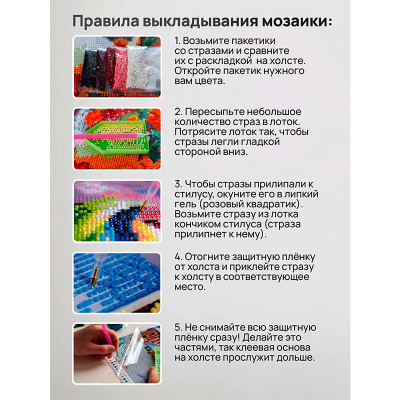 Правила выкладывания мозаики:

1. Возьмите пакетики со стразами и сравните их с раскладкой  на холсте. Откройте пакетик нужного вам цвета.

2. Пересыпьте небольшое количество страз в лоток. Потрясите лоток так, чтобы стразы легли гладкой стороной вниз.

3. Чтобы стразы прилипали к стилусу, окуните его в липкий гель (розовый квадратик). Возьмите стразу из лотка кончиком стилуса (страза прилипнет к нему).

4. Отогните защитную плёнку от холста и приклейте стразу к холсту в соответствующее место.

5. Не снимайте всю защитную плёнку сразу! Делайте это частями, так клеевая основа на холсте прослужит дольше.